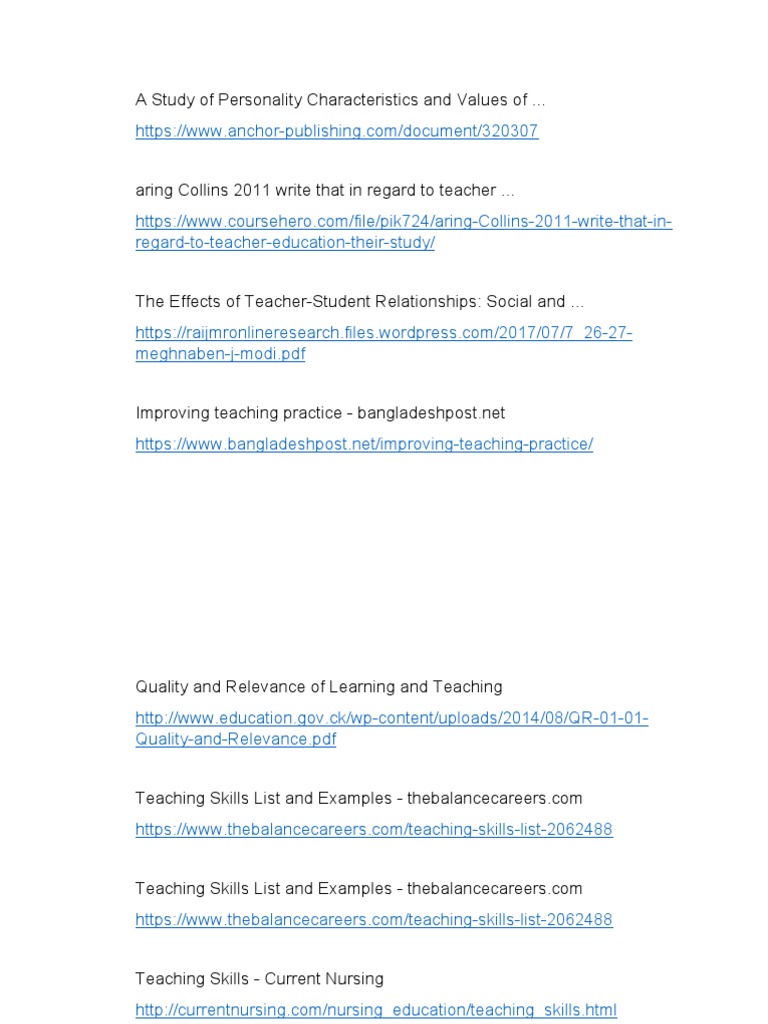 A Study of Personality Characteristics and Values of ...

https://www.anchor-publishing.com/document/320307

aring Collins 2011 write that in regard to teacher ...

https://www.coursehero.com/file/pik724/aring-Collins-2011-write-that-in-regard-to-teacher-education-their-study/

The Effects of Teacher-Student Relationships: Social and ...

https://raijmronlineresearch.files.wordpress.com/2017/07/7_26-27-meghnaben-j-modi.pdf

Improving teaching practice - bangladeshpost.net

https://www.bangladeshpost.net/improving-teaching-practice/

Quality and Relevance of Learning and Teaching

http://www.education.gov.ck/wp-content/uploads/2014/08/QR-01-01-Quality-and-Relevance.pdf

Teaching Skills List and Examples - thebalancecareers.com

https://www.thebalancecareers.com/teaching-skills-list-2062488

Teaching Skills List and Examples - thebalancecareers.com

https://www.thebalancecareers.com/teaching-skills-list-2062488

Teaching Skills - Current Nursing

http://currentnursing.com/nursing_education/teaching_skills.html